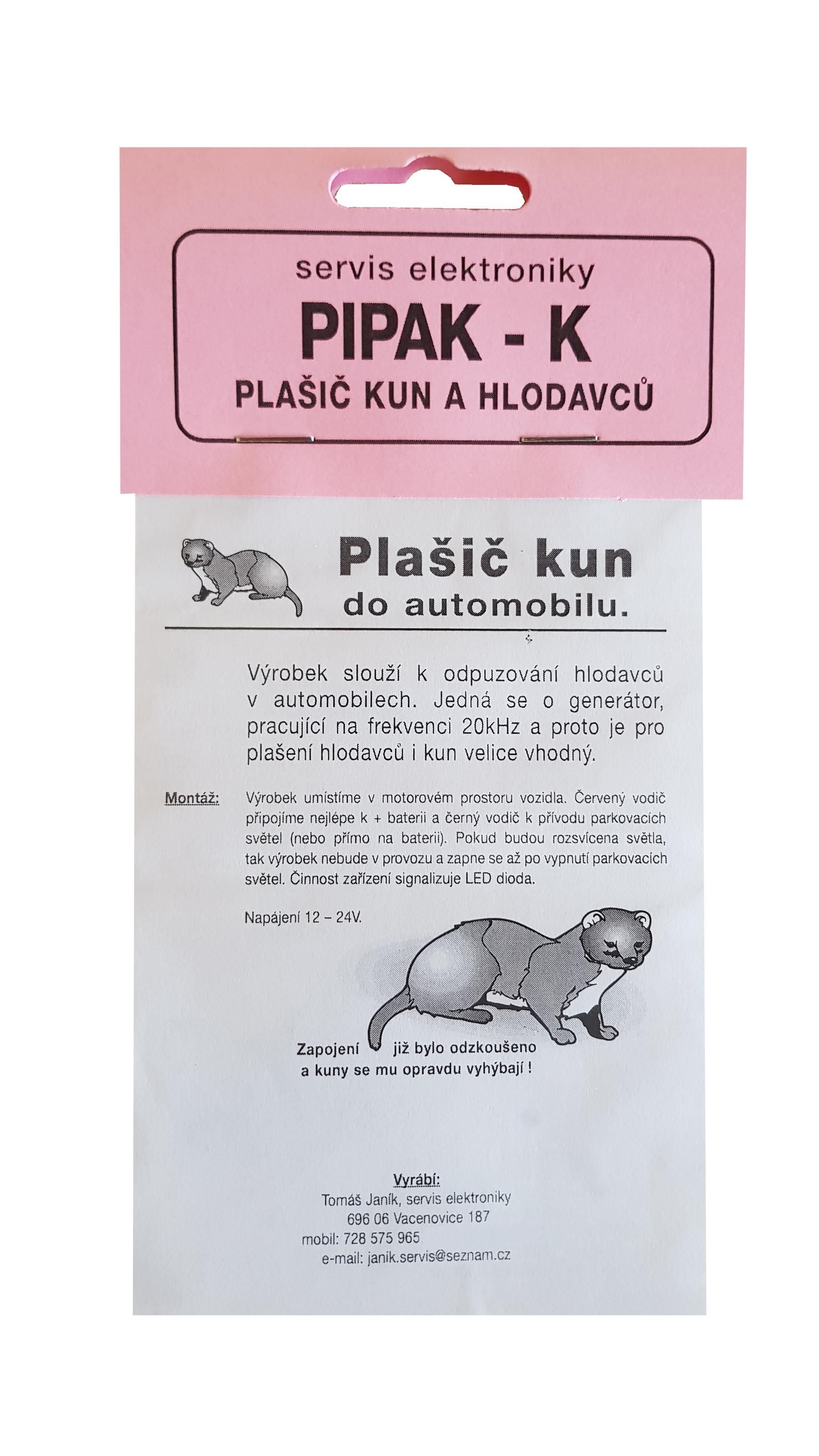 servis elektroniky
PIPAK - K
PLAŠIČ KUN A HLODAVCŮ

Plašič kun
do automobilu.

Výrobek slouží k odpuzování hlodavců v automobilech. Jedná se o generátor, pracující na frekvenci 20kHz a proto je pro plašení hlodavců i kun velice vhodný.

Montáž: Výrobek umístíme v motorovém prostoru vozidla. Červený vodič připojíme nejlépe k + baterii a černý vodič k přívodu parkovacích světel (nebo přímo na baterii). Pokud budou rozsvícena světla, tak výrobek nebude v provozu a zapne se až po vypnutí parkovacích světel. Činnost zařízení signalizuje LED dioda.

Napájení 12 – 24V.

Zapojení již bylo odzkoušeno a kuny se mu opravdu vyhýbají !

Vyrábí:
Tomáš Janík, servis elektroniky
696 06 Vacenovice 187
mobil: 728 575 965
e-mail: janik.servis@seznam.cz